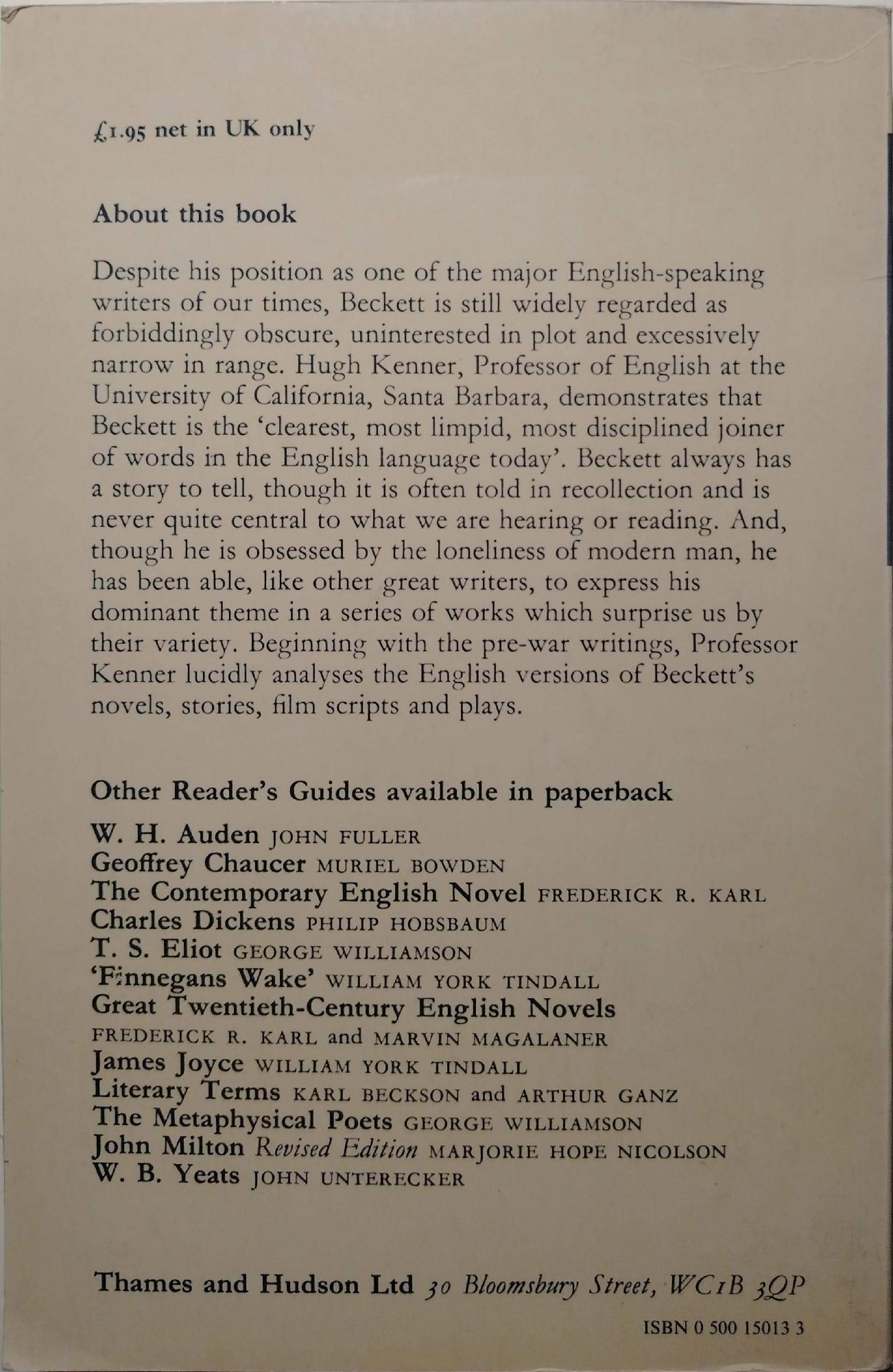 £1.95 net in UK only

About this book

Despite his position as one of the major English-speaking writers of our times, Beckett is still widely regarded as forbiddingly obscure, uninterested in plot and excessively narrow in range. Hugh Kenner, Professor of English at the University of California, Santa Barbara, demonstrates that Beckett is the 'clearest, most limpid, most disciplined joiner of words in the English language today'. Beckett always has a story to tell, though it is often told in recollection and is never quite central to what we are hearing or reading. And, though he is obsessed by the loneliness of modern man, he has been able, like other great writers, to express his dominant theme in a series of works which surprise us by their variety. Beginning with the pre-war writings, Professor Kenner lucidly analyses the English versions of Beckett's novels, stories, film scripts and plays.

Other Reader's Guides available in paperback

W. H. Auden JOHN FULLER
Geoffrey Chaucer MURIEL BOWDEN
The Contemporary English Novel FREDERICK R. KARL
Charles Dickens PHILIP HOBSBAUM
T. S. Eliot GEORGE WILLIAMSON
'Finnegans Wake' WILLIAM YORK TINDALL
Great Twentieth-Century English Novels FREDERICK R. KARL and MARVIN MAGALANER
James Joyce WILLIAM YORK TINDALL
Literary Terms KARL BECKSON and ARTHUR GANZ
The Metaphysical Poets GEORGE WILLIAMSON
John Milton Revised Edition MARJORIE HOPE NICOLSON
W. B. Yeats JOHN UNTERECKER

Thames and Hudson Ltd 30 Bloomsbury Street, WC1B 3QP

ISBN 0 500 15013 3